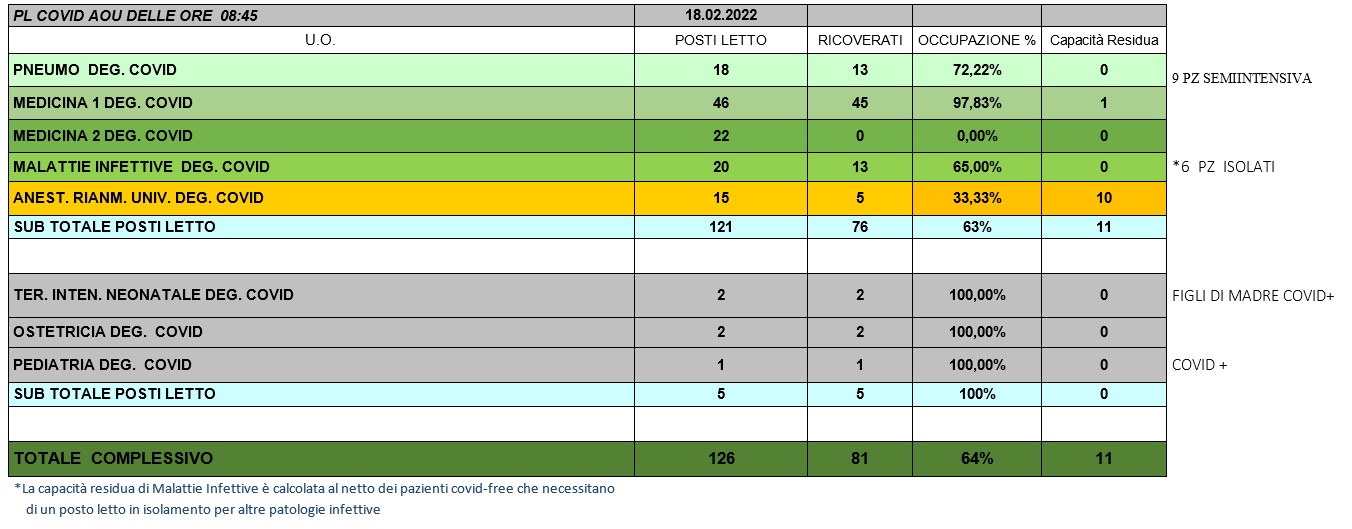 | PL COVID AOU DELLE ORE 08:45 | 18.02.2022 | | | | |
|---|---|---|---|---|---|
| U.O. | POSTI LETTO | RICOVERATI | OCCUPAZIONE % | Capacità Residua | |
| PNEUMO DEG. COVID | 18 | 13 | 72,22% | 0 | 9 PZ SEMIINTENSIVA |
| MEDICINA 1 DEG. COVID | 46 | 45 | 97,83% | 1 | |
| MEDICINA 2 DEG. COVID | 22 | 0 | 0,00% | 0 | |
| MALATTIE INFETTIVE DEG. COVID | 20 | 13 | 65,00% | 0 | *6 PZ ISOLATI |
| ANEST. RIANM. UNIV. DEG. COVID | 15 | 5 | 33,33% | 10 | |
| SUB TOTALE POSTI LETTO | 121 | 76 | 63% | 11 | |
| | | | | | |
| TER. INTEN. NEONATALE DEG. COVID | 2 | 2 | 100,00% | 0 | FIGLI DI MADRE COVID+ |
| OSTETRICIA DEG. COVID | 2 | 2 | 100,00% | 0 | |
| PEDIATRIA DEG. COVID | 1 | 1 | 100,00% | 0 | COVID + |
| SUB TOTALE POSTI LETTO | 5 | 5 | 100% | 0 | |
| | | | | | |
| TOTALE COMPLESSIVO | 126 | 81 | 64% | 11 | |

*La capacità residua di Malattie Infettive è calcolata al netto dei pazienti covid-free che necessitano di un posto letto in isolamento per altre patologie infettive